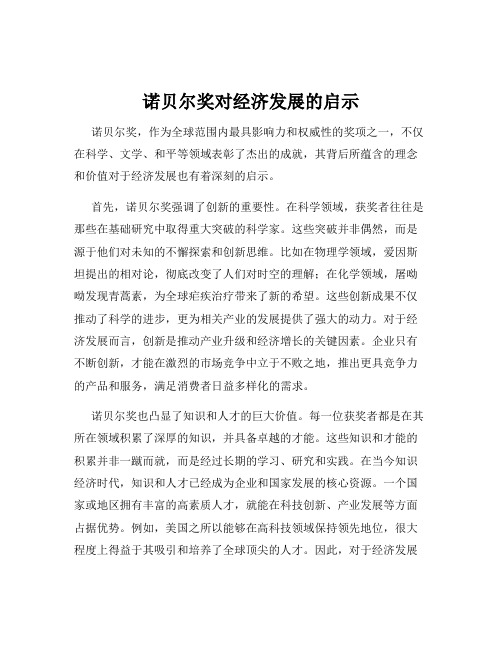 诺贝尔奖对经济发展的启示

诺贝尔奖，作为全球范围内最具影响力和权威性的奖项之一，不仅在科学、文学、和平等领域表彰了杰出的成就，其背后所蕴含的理念和价值对于经济发展也有着深刻的启示。

首先，诺贝尔奖强调了创新的重要性。在科学领域，获奖者往往是那些在基础研究中取得重大突破的科学家。这些突破并非偶然，而是源于他们对未知的不懈探索和创新思维。比如在物理学领域，爱因斯坦提出的相对论，彻底改变了人们对时空的理解；在化学领域，屠呦呦发现青蒿素，为全球疟疾治疗带来了新的希望。这些创新成果不仅推动了科学的进步，更为相关产业的发展提供了强大的动力。对于经济发展而言，创新是推动产业升级和经济增长的关键因素。企业只有不断创新，才能在激烈的市场竞争中立于不败之地，推出更具竞争力的产品和服务，满足消费者日益多样化的需求。

诺贝尔奖也凸显了知识和人才的巨大价值。每一位获奖者都是在其所在领域积累了深厚的知识，并具备卓越的才能。这些知识和才能的积累并非一蹴而就，而是经过长期的学习、研究和实践。在当今知识经济时代，知识和人才已经成为企业和国家发展的核心资源。一个国家或地区拥有丰富的高素质人才，就能在科技创新、产业发展等方面占据优势。例如，美国之所以能够在高科技领域保持领先地位，很大程度上得益于其吸引和培养了全球顶尖的人才。因此，对于经济发展